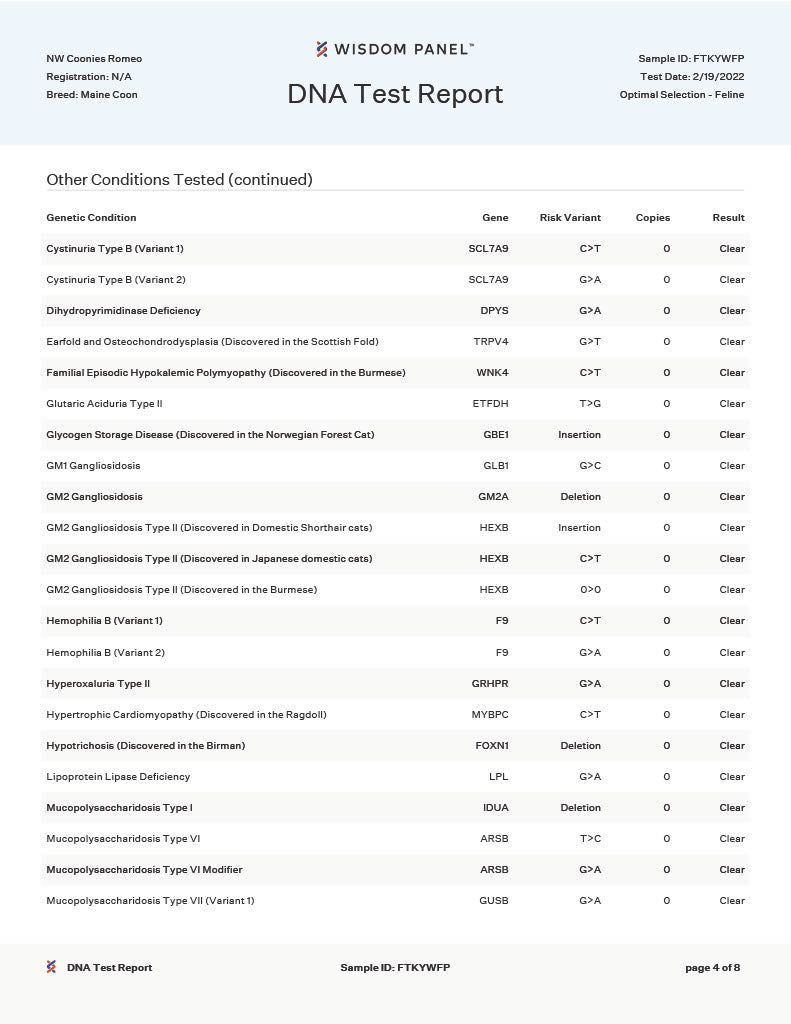 NW Coonies Romeo
Registration: N/A
Breed: Maine Coon

WISDOM PANEL™

DNA Test Report

Sample ID: FTKYWFP
Test Date: 2/19/2022
Optimal Selection - Feline

Other Conditions Tested (continued)

| Genetic Condition | Gene | Risk Variant | Copies | Result |
|---|---|---|---|---|
| Cystinuria Type B (Variant 1) | SCL7A9 | C>T | 0 | Clear |
| Cystinuria Type B (Variant 2) | SCL7A9 | G>A | 0 | Clear |
| Dihydropyrimidinase Deficiency | DPYS | G>A | 0 | Clear |
| Earfold and Osteochondrodysplasia (Discovered in the Scottish Fold) | TRPV4 | G>T | 0 | Clear |
| Familial Episodic Hypokalemic Polymyopathy (Discovered in the Burmese) | WNK4 | C>T | 0 | Clear |
| Glutaric Aciduria Type II | ETFDH | T>G | 0 | Clear |
| Glycogen Storage Disease (Discovered in the Norwegian Forest Cat) | GBE1 | Insertion | 0 | Clear |
| GM1 Gangliosidosis | GLB1 | G>C | 0 | Clear |
| GM2 Gangliosidosis | GM2A | Deletion | 0 | Clear |
| GM2 Gangliosidosis Type II (Discovered in Domestic Shorthair cats) | HEXB | Insertion | 0 | Clear |
| GM2 Gangliosidosis Type II (Discovered in Japanese domestic cats) | HEXB | C>T | 0 | Clear |
| GM2 Gangliosidosis Type II (Discovered in the Burmese) | HEXB | 0>0 | 0 | Clear |
| Hemophilia B (Variant 1) | F9 | C>T | 0 | Clear |
| Hemophilia B (Variant 2) | F9 | G>A | 0 | Clear |
| Hyperoxaluria Type II | GRHPR | G>A | 0 | Clear |
| Hypertrophic Cardiomyopathy (Discovered in the Ragdoll) | MYBPC | C>T | 0 | Clear |
| Hypotrichosis (Discovered in the Birman) | FOXN1 | Deletion | 0 | Clear |
| Lipoprotein Lipase Deficiency | LPL | G>A | 0 | Clear |
| Mucopolysaccharidosis Type I | IDUA | Deletion | 0 | Clear |
| Mucopolysaccharidosis Type VI | ARSB | T>C | 0 | Clear |
| Mucopolysaccharidosis Type VI Modifier | ARSB | G>A | 0 | Clear |
| Mucopolysaccharidosis Type VII (Variant 1) | GUSB | G>A | 0 | Clear |

DNA Test Report    Sample ID: FTKYWFP    page 4 of 8